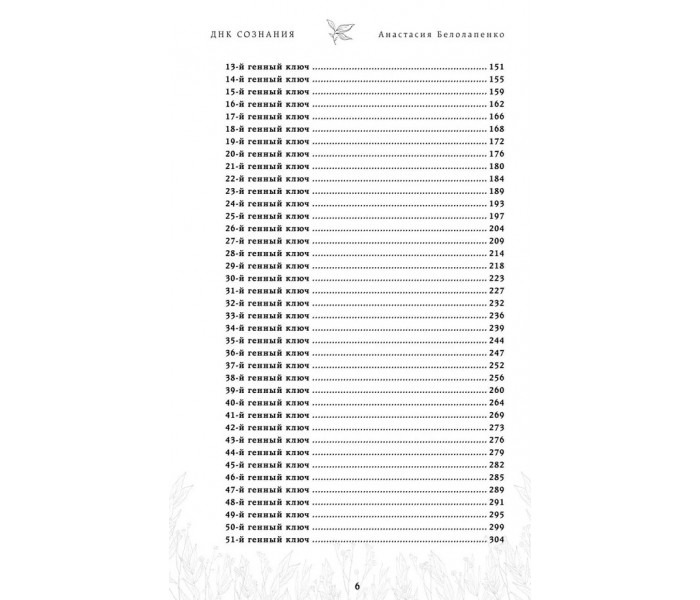 ДНК СОЗНАНИЯ Анастасия Белолапенко

13-й генный ключ 151
14-й генный ключ 155
15-й генный ключ 159
16-й генный ключ 162
17-й генный ключ 166
18-й генный ключ 168
19-й генный ключ 172
20-й генный ключ 176
21-й генный ключ 180
22-й генный ключ 184
23-й генный ключ 189
24-й генный ключ 193
25-й генный ключ 197
26-й генный ключ 204
27-й генный ключ 209
28-й генный ключ 214
29-й генный ключ 218
30-й генный ключ 223
31-й генный ключ 227
32-й генный ключ 232
33-й генный ключ 236
34-й генный ключ 239
35-й генный ключ 244
36-й генный ключ 247
37-й генный ключ 252
38-й генный ключ 256
39-й генный ключ 260
40-й генный ключ 264
41-й генный ключ 269
42-й генный ключ 273
43-й генный ключ 276
44-й генный ключ 279
45-й генный ключ 282
46-й генный ключ 285
47-й генный ключ 289
48-й генный ключ 291
49-й генный ключ 295
50-й генный ключ 299
51-й генный ключ 304

6